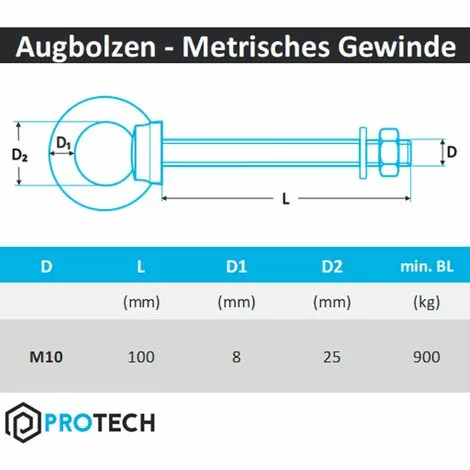 Augbolzen - Metrisches Gewinde

$D_2$
$D_1$
D
L

| D | L | D1 | D2 | min. BL |
|---|---|---|---|---|
| | (mm) | (mm) | (mm) | (kg) |
| M10 | 100 | 8 | 25 | 900 |

PROTECH